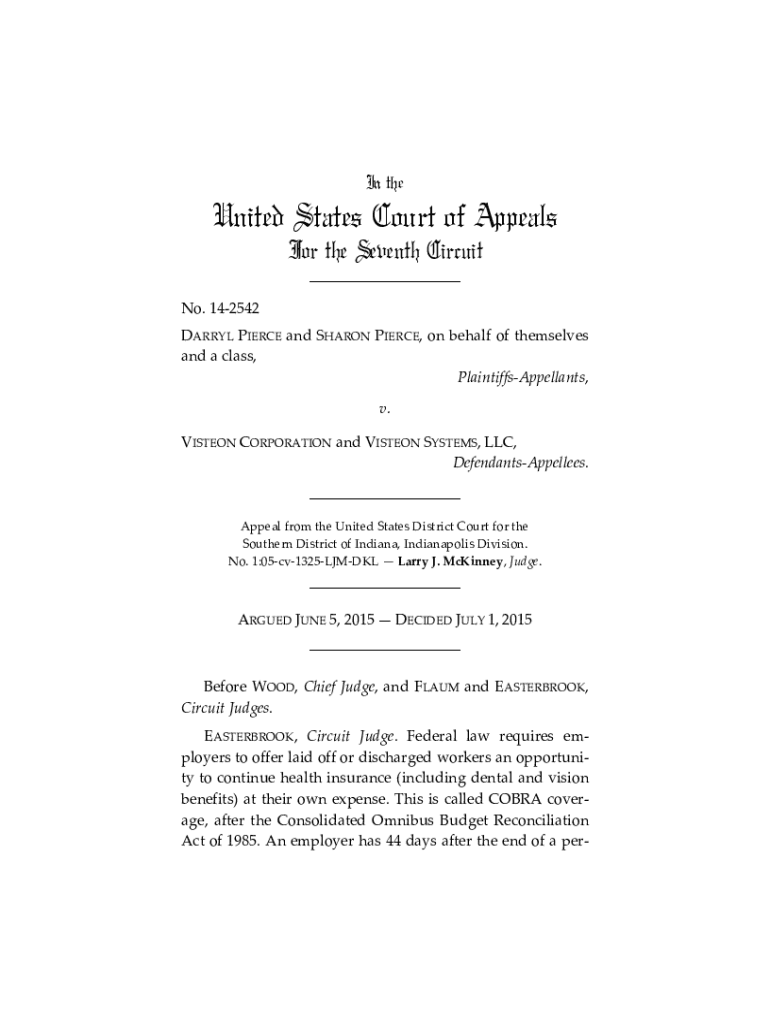 In the

United States Court of Appeals
For the Seventh Circuit

No. 14-2542

DARRYL PIERCE and SHARON PIERCE, on behalf of themselves and a class,

Plaintiffs-Appellants,

v.

VISTEON CORPORATION and VISTEON SYSTEMS, LLC,

Defendants-Appellees.

Appeal from the United States District Court for the Southern District of Indiana, Indianapolis Division.
No. 1:05-cv-1325-LJM-DKL — Larry J. McKinney, Judge.

ARGUED JUNE 5, 2015 — DECIDED JULY 1, 2015

Before WOOD, Chief Judge, and FLAUM and EASTERBROOK, Circuit Judges.

EASTERBROOK, Circuit Judge. Federal law requires employers to offer laid off or discharged workers an opportunity to continue health insurance (including dental and vision benefits) at their own expense. This is called COBRA coverage, after the Consolidated Omnibus Budget Reconciliation Act of 1985. An employer has 44 days after the end of a per-